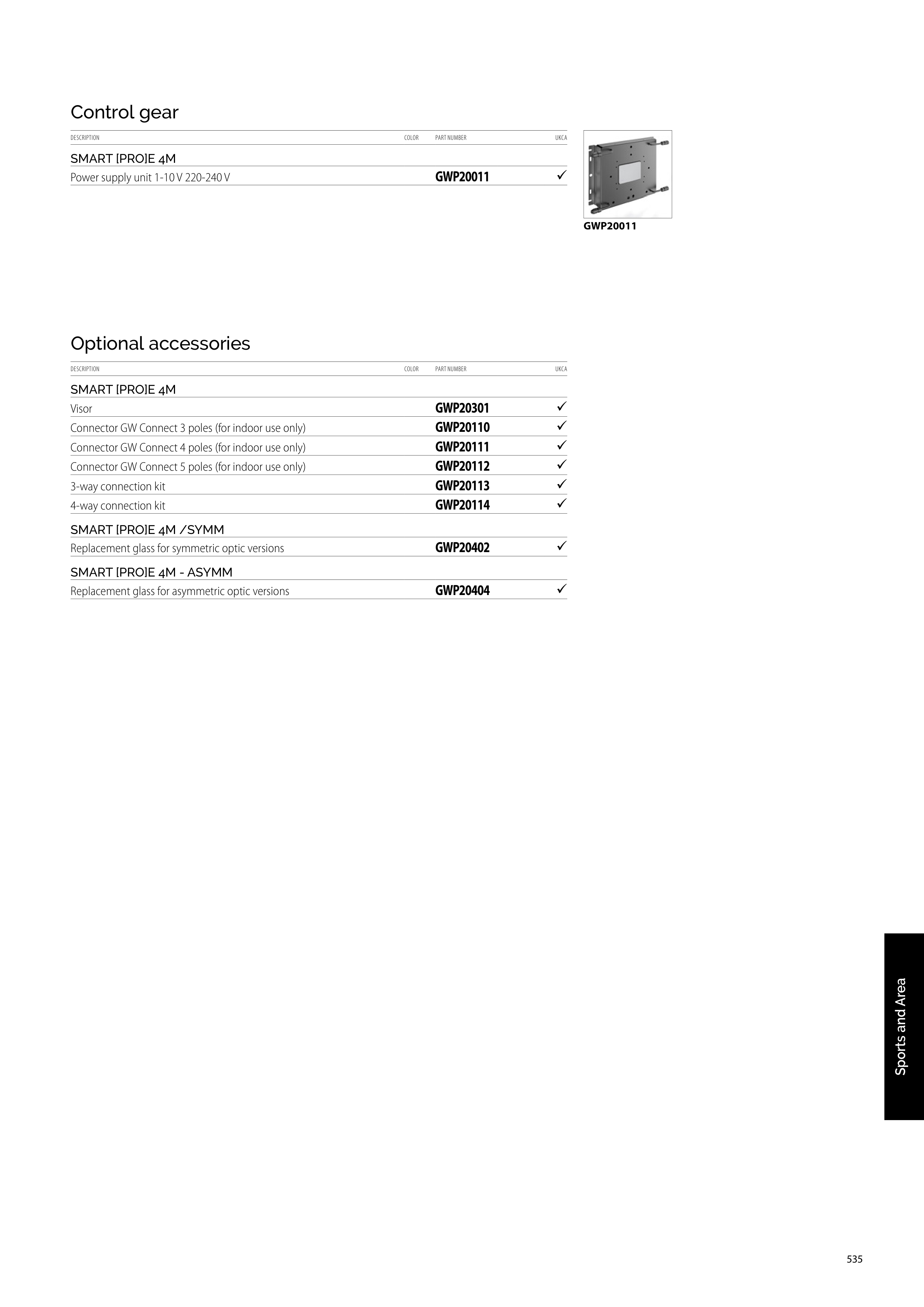 Control gear

| DESCRIPTION | COLOR | PART NUMBER | UKCA |
|---|---|---|---|
| SMART [PRO]E 4M | | | |
| Power supply unit 1-10 V 220-240 V | | GWP20011 | ✓ |

GWP20011

Optional accessories

| DESCRIPTION | COLOR | PART NUMBER | UKCA |
|---|---|---|---|
| SMART [PRO]E 4M | | | |
| Visor | | GWP20301 | ✓ |
| Connector GW Connect 3 poles (for indoor use only) | | GWP20110 | ✓ |
| Connector GW Connect 4 poles (for indoor use only) | | GWP20111 | ✓ |
| Connector GW Connect 5 poles (for indoor use only) | | GWP20112 | ✓ |
| 3-way connection kit | | GWP20113 | ✓ |
| 4-way connection kit | | GWP20114 | ✓ |
| SMART [PRO]E 4M /SYMM | | | |
| Replacement glass for symmetric optic versions | | GWP20402 | ✓ |
| SMART [PRO]E 4M - ASYMM | | | |
| Replacement glass for asymmetric optic versions | | GWP20404 | ✓ |

Sports and Area

535